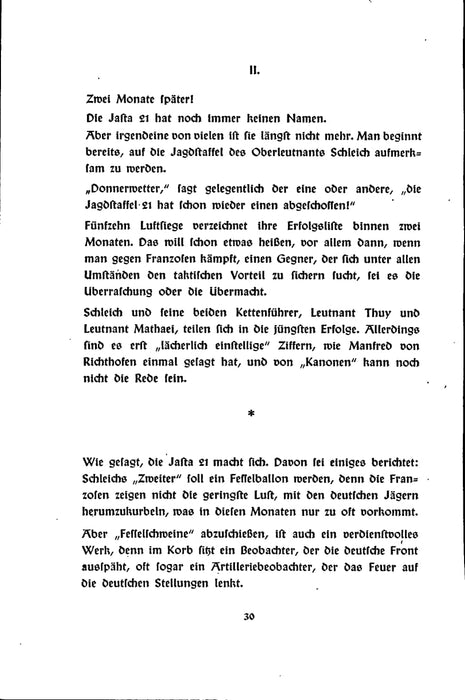 II.

Zwei Monate später!

Die Jasta 21 hat noch immer keinen Namen.

Aber irgendeine von vielen ist sie längst nicht mehr. Man beginnt bereits, auf die Jagdstaffel des Oberleutnants Schleich aufmerksam zu werden.

„Donnerwetter," sagt gelegentlich der eine oder andere, „die Jagdstaffel 21 hat schon wieder einen abgeschossen!"

Fünfzehn Luftsiege verzeichnet ihre Erfolgsliste binnen zwei Monaten. Das will schon etwas heißen, vor allem dann, wenn man gegen Franzosen kämpft, einen Gegner, der sich unter allen Umständen den taktischen Vorteil zu sichern sucht, sei es die Überraschung oder die Übermacht.

Schleich und seine beiden Kettenführer, Leutnant Thuy und Leutnant Mathaei, teilen sich in die jüngsten Erfolge. Allerdings sind es erst „lächerlich einstellige" Ziffern, wie Manfred von Richthofen einmal gesagt hat, und von „Kanonen" kann noch nicht die Rede sein.

*

Wie gesagt, die Jasta 21 macht sich. Davon sei einiges berichtet: Schleichs „Zweiter" soll ein Fesselballon werden, denn die Franzosen zeigen nicht die geringste Lust, mit den deutschen Jägern herumzukurbeln, was in diesen Monaten nur zu oft vorkommt.

Aber „Fesselschweine" abzuschießen, ist auch ein verdienstvolles Werk, denn im Korb sitzt ein Beobachter, der die deutsche Front ausspäht, oft sogar ein Artilleriebeobachter, der das Feuer auf die deutschen Stellungen lenkt.

30